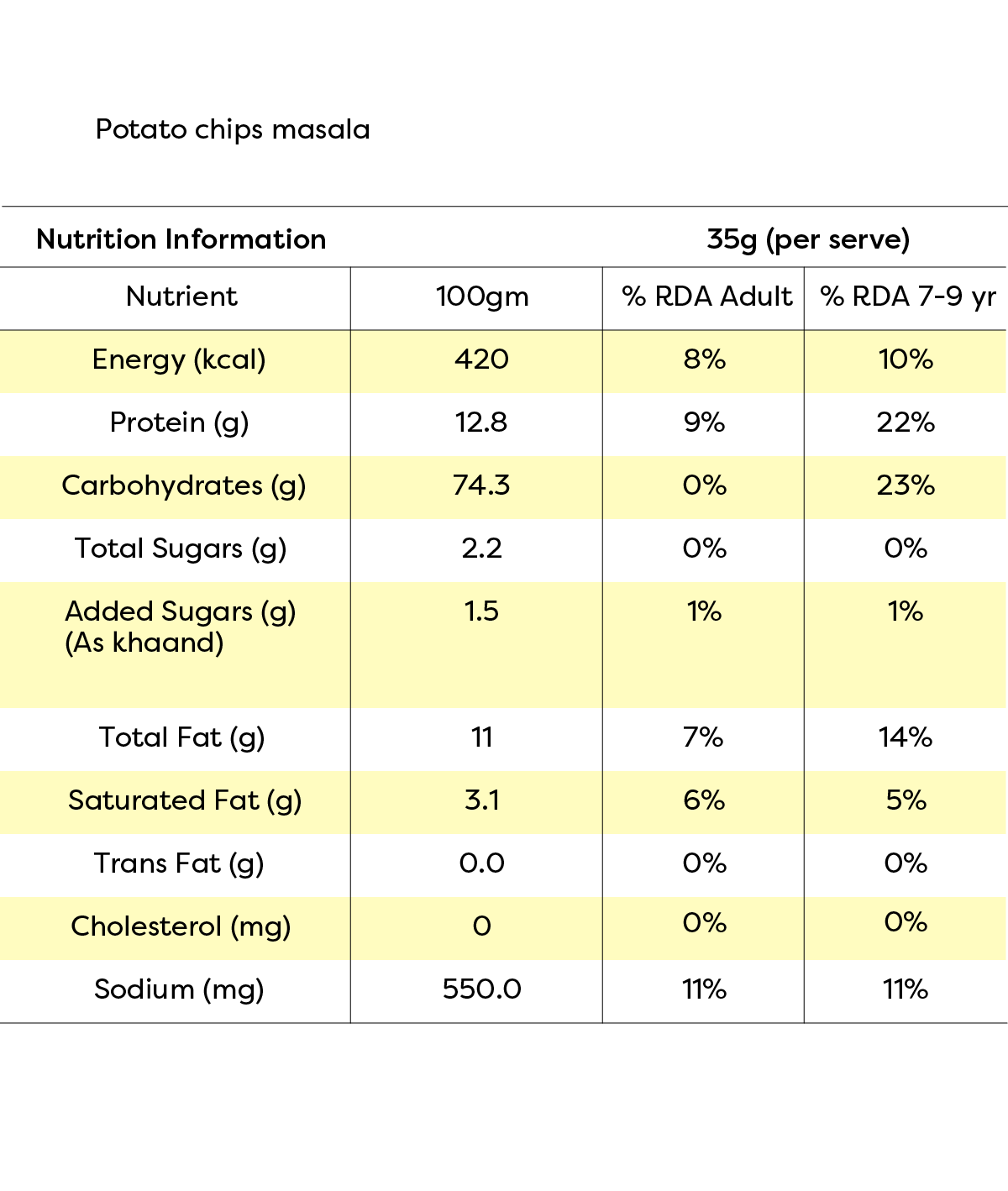 Potato chips masala

| Nutrition Information | | 35g (per serve) | |
|---|---|---|---|
| Nutrient | 100gm | % RDA Adult | % RDA 7-9 yr |
| Energy (kcal) | 420 | 8% | 10% |
| Protein (g) | 12.8 | 9% | 22% |
| Carbohydrates (g) | 74.3 | 0% | 23% |
| Total Sugars (g) | 2.2 | 0% | 0% |
| Added Sugars (g) (As khaand) | 1.5 | 1% | 1% |
| Total Fat (g) | 11 | 7% | 14% |
| Saturated Fat (g) | 3.1 | 6% | 5% |
| Trans Fat (g) | 0.0 | 0% | 0% |
| Cholesterol (mg) | 0 | 0% | 0% |
| Sodium (mg) | 550.0 | 11% | 11% |